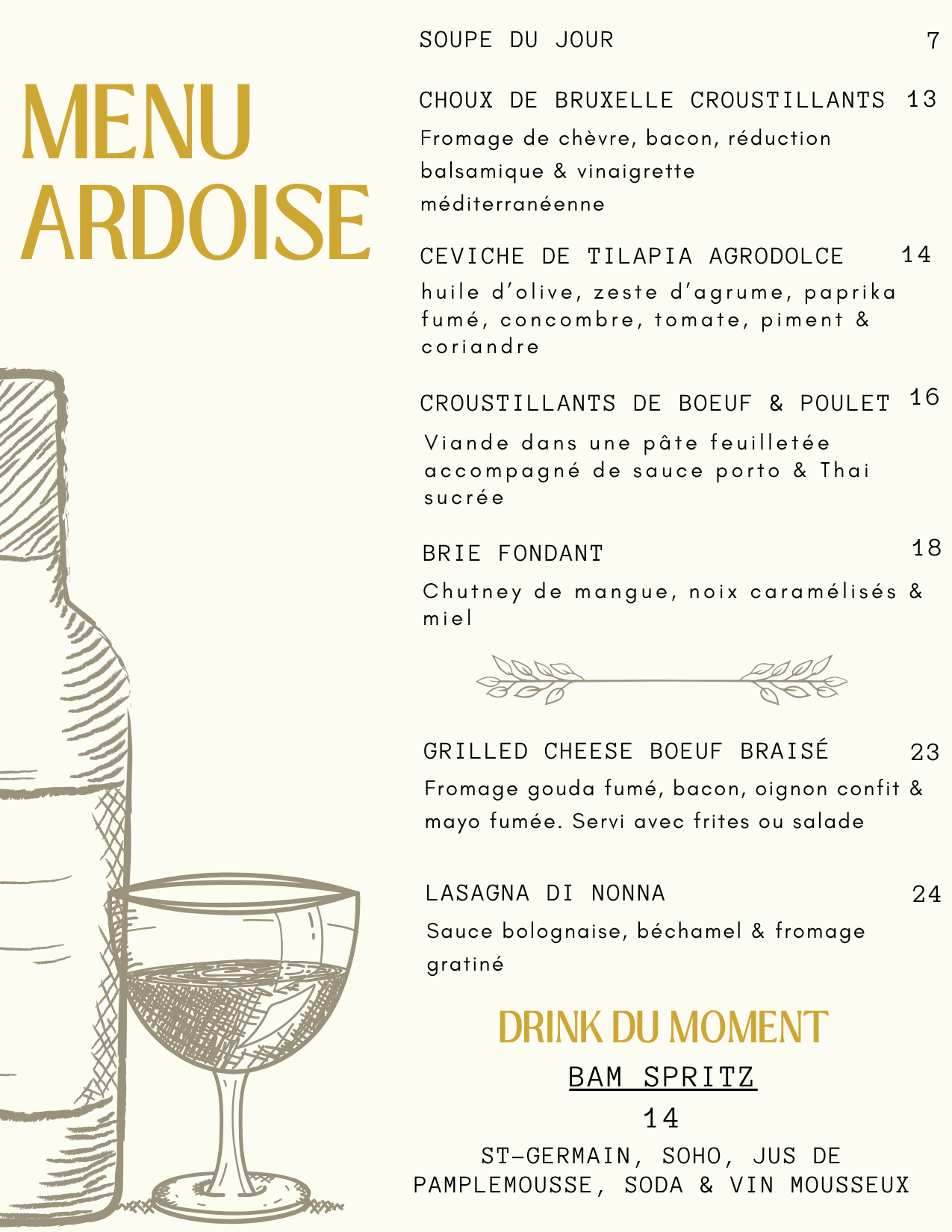 MENU
ARDOISE

SOUPE DU JOUR 7

CHOUX DE BRUXELLE CROUSTILLANTS 13

Fromage de chèvre, bacon, réduction balsamique & vinaigrette méditerranéenne

CEVICHE DE TILAPIA AGRODOLCE 14

huile d'olive, zeste d'agrume, paprika fumé, concombre, tomate, piment & coriandre

CROUSTILLANTS DE BOEUF & POULET 16

Viande dans une pâte feuilletée accompagné de sauce porto & Thai sucrée

BRIE FONDANT 18

Chutney de mangue, noix caramélisés & miel

GRILLED CHEESE BOEUF BRAISÉ 23

Fromage gouda fumé, bacon, oignon confit & mayo fumée. Servi avec frites ou salade

LASAGNA DI NONNA 24

Sauce bolognaise, béchamel & fromage gratiné

DRINK DU MOMENT

BAM SPRITZ

14

ST-GERMAIN, SOHO, JUS DE PAMPLEMOUSSE, SODA & VIN MOUSSEUX